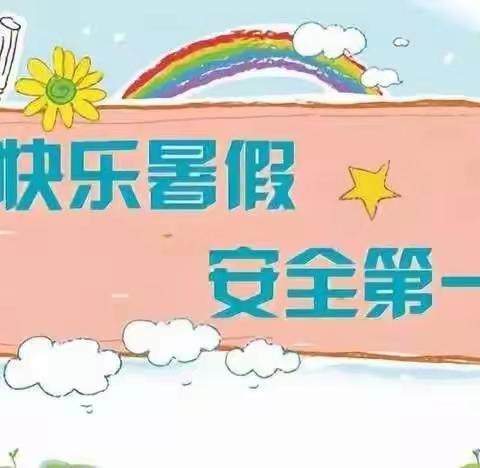 快乐暑假

安全第一